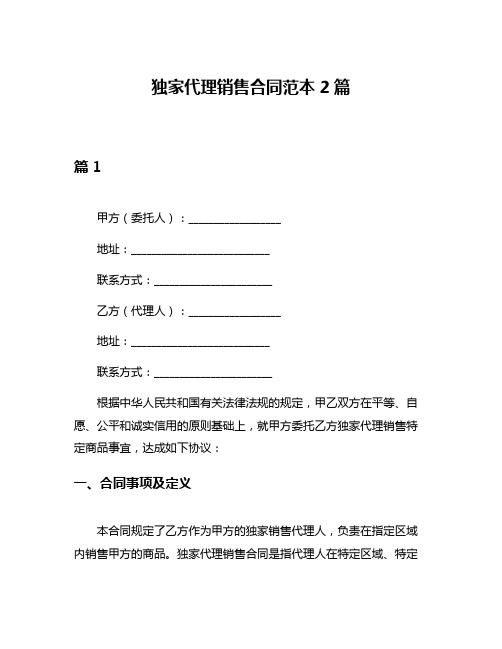 独家代理销售合同范本 2 篇

篇 1

甲方（委托人）：________________

地址：________________________

联系方式：____________________

乙方（代理人）：________________

地址：________________________

联系方式：____________________

根据中华人民共和国有关法律法规的规定，甲乙双方在平等、自愿、公平和诚实信用的原则基础上，就甲方委托乙方独家代理销售特定商品事宜，达成如下协议：

一、合同事项及定义

本合同规定了乙方作为甲方的独家销售代理人，负责在指定区域内销售甲方的商品。独家代理销售合同是指代理人在特定区域、特定